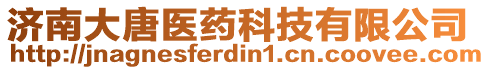 济南大唐医药科技有限公司
http://jnagnesferdin1.cn.coovee.com